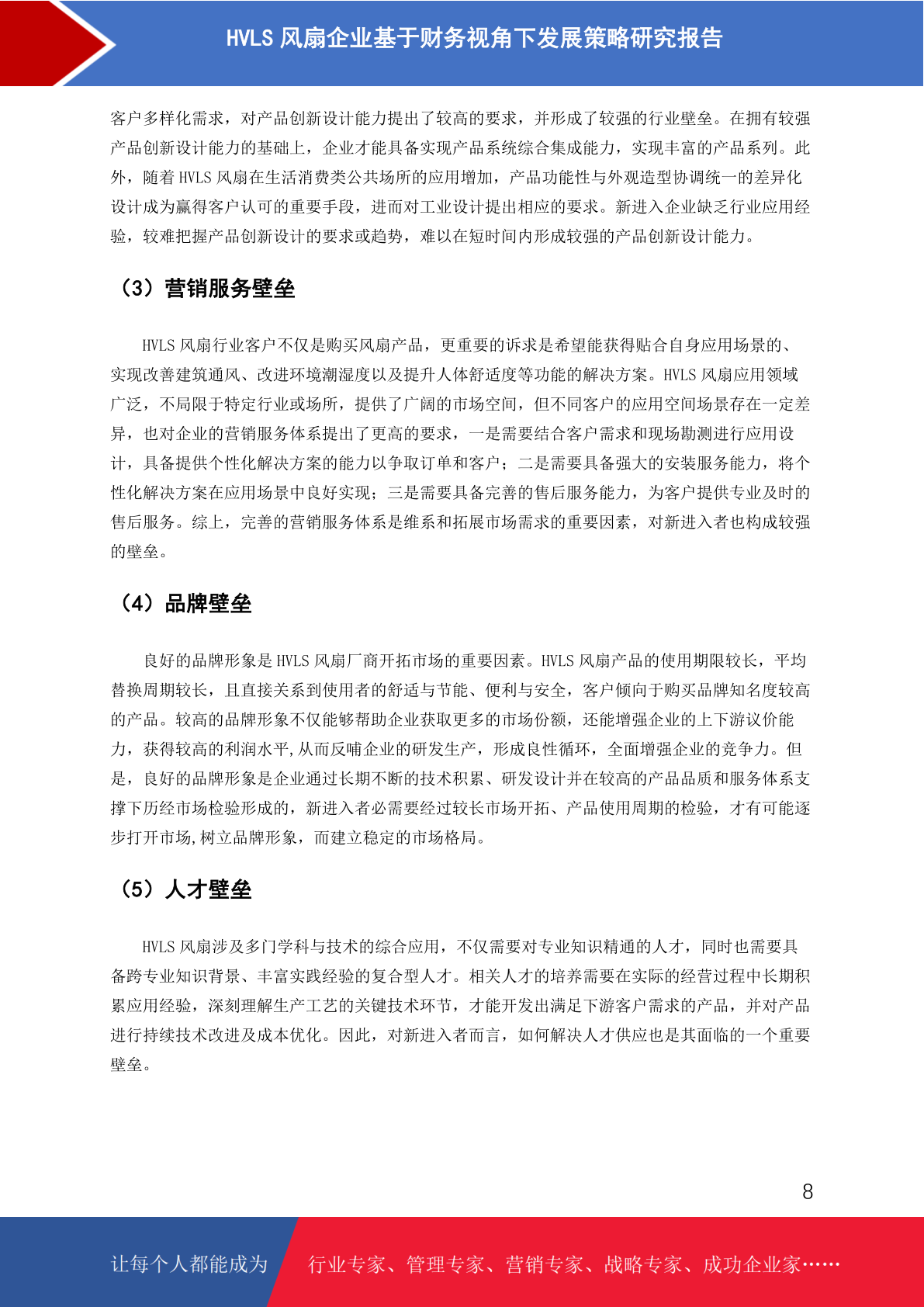 HVLS 风扇企业基于财务视角下发展策略研究报告

客户多样化需求，对产品创新设计能力提出了较高的要求，并形成了较强的行业壁垒。在拥有较强产品创新设计能力的基础上，企业才能具备实现产品系统综合集成能力，实现丰富的产品系列。此外，随着 HVLS 风扇在生活消费类公共场所的应用增加，产品功能性与外观造型协调统一的差异化设计成为赢得客户认可的重要手段，进而对工业设计提出相应的要求。新进入企业缺乏行业应用经验，较难把握产品创新设计的要求或趋势，难以在短时间内形成较强的产品创新设计能力。

（3）营销服务壁垒

HVLS 风扇行业客户不仅是购买风扇产品，更重要的诉求是希望能获得贴合自身应用场景的、实现改善建筑通风、改进环境潮湿度以及提升人体舒适度等功能的解决方案。HVLS 风扇应用领域广泛，不局限于特定行业或场所，提供了广阔的市场空间，但不同客户的应用空间场景存在一定差异，也对企业的营销服务体系提出了更高的要求，一是需要结合客户需求和现场勘测进行应用设计，具备提供个性化解决方案的能力以争取订单和客户；二是需要具备强大的安装服务能力，将个性化解决方案在应用场景中良好实现；三是需要具备完善的售后服务能力，为客户提供专业及时的售后服务。综上，完善的营销服务体系是维系和拓展市场需求的重要因素，对新进入者也构成较强的壁垒。

（4）品牌壁垒

良好的品牌形象是 HVLS 风扇厂商开拓市场的重要因素。HVLS 风扇产品的使用期限较长，平均替换周期较长，且直接关系到使用者的舒适与节能、便利与安全，客户倾向于购买品牌知名度较高的产品。较高的品牌形象不仅能够帮助企业获取更多的市场份额，还能增强企业的上下游议价能力，获得较高的利润水平,从而反哺企业的研发生产，形成良性循环，全面增强企业的竞争力。但是，良好的品牌形象是企业通过长期不断的技术积累、研发设计并在较高的产品品质和服务体系支撑下历经市场检验形成的，新进入者必需要经过较长市场开拓、产品使用周期的检验，才有可能逐步打开市场,树立品牌形象，而建立稳定的市场格局。

（5）人才壁垒

HVLS 风扇涉及多门学科与技术的综合应用，不仅需要对专业知识精通的人才，同时也需要具备跨专业知识背景、丰富实践经验的复合型人才。相关人才的培养需要在实际的经营过程中长期积累应用经验，深刻理解生产工艺的关键技术环节，才能开发出满足下游客户需求的产品，并对产品进行持续技术改进及成本优化。因此，对新进入者而言，如何解决人才供应也是其面临的一个重要壁垒。

8

让每个人都能成为 行业专家、管理专家、营销专家、战略专家、成功企业家……